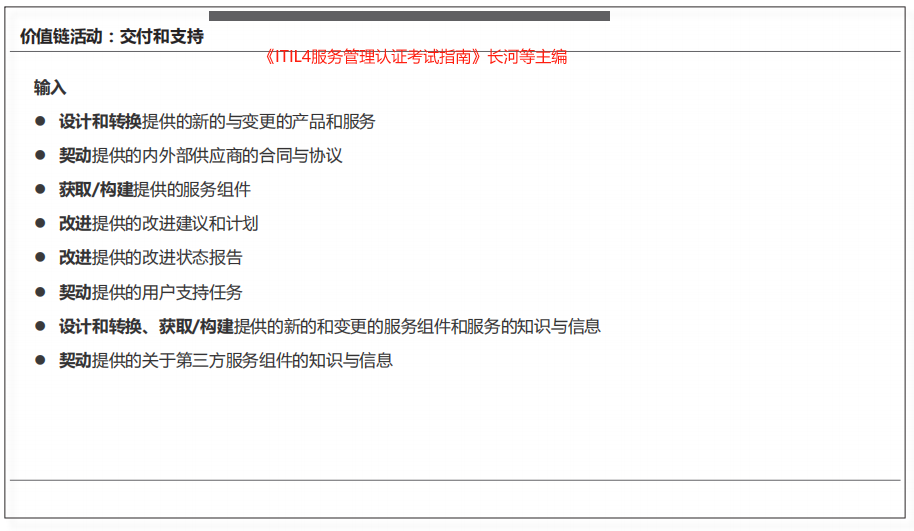 价值链活动：交付和支持

《ITIL4服务管理认证考试指南》长河等主编

输入

• 设计和转换提供的新的与变更的产品和服务
• 契动提供的内外部供应商的合同与协议
• 获取/构建提供的服务组件
• 改进提供的改进建议和计划
• 改进提供的改进状态报告
• 契动提供的用户支持任务
• 设计和转换、获取/构建提供的新的和变更的服务组件和服务的知识与信息
• 契动提供的关于第三方服务组件的知识与信息